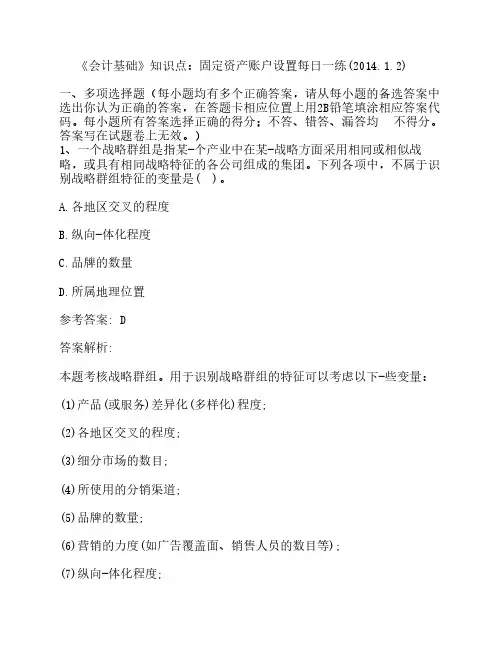 《会计基础》知识点：固定资产账户设置每日一练(2014.1.2)

一、多项选择题（每小题均有多个正确答案，请从每小题的备选答案中选出你认为正确的答案，在答题卡相应位置上用2B铅笔填涂相应答案代码。每小题所有答案选择正确的得分；不答、错答、漏答均 不得分。答案写在试题卷上无效。）
1、一个战略群组是指某-个产业中在某-战略方面采用相同或相似战略，或具有相同战略特征的各公司组成的集团。下列各项中，不属于识别战略群组特征的变量是( )。

A.各地区交叉的程度

B.纵向-体化程度

C.品牌的数量

D.所属地理位置

参考答案: D

答案解析:

本题考核战略群组。用于识别战略群组的特征可以考虑以下-些变量：

(1)产品(或服务)差异化(多样化)程度;

(2)各地区交叉的程度;

(3)细分市场的数目;

(4)所使用的分销渠道;

(5)品牌的数量;

(6)营销的力度(如广告覆盖面、销售人员的数目等);

(7)纵向-体化程度;